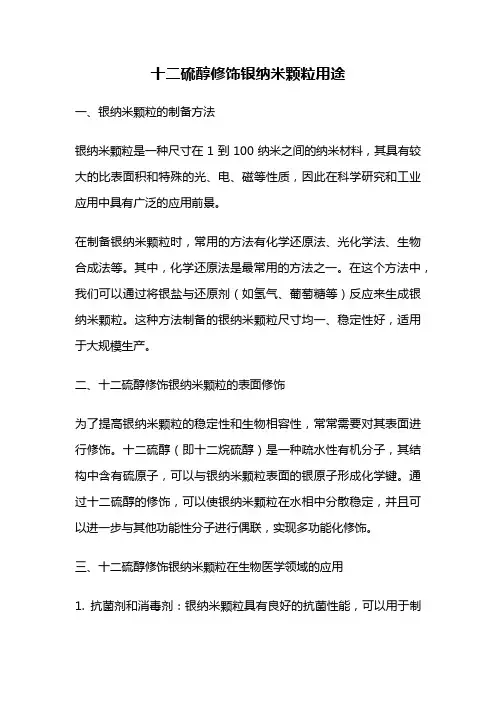 十二硫醇修饰银纳米颗粒用途

一、银纳米颗粒的制备方法

银纳米颗粒是一种尺寸在 1 到 100 纳米之间的纳米材料，其具有较大的比表面积和特殊的光、电、磁等性质，因此在科学研究和工业应用中具有广泛的应用前景。

在制备银纳米颗粒时，常用的方法有化学还原法、光化学法、生物合成法等。其中，化学还原法是最常用的方法之一。在这个方法中，我们可以通过将银盐与还原剂（如氢气、葡萄糖等）反应来生成银纳米颗粒。这种方法制备的银纳米颗粒尺寸均一、稳定性好，适用于大规模生产。

二、十二硫醇修饰银纳米颗粒的表面修饰

为了提高银纳米颗粒的稳定性和生物相容性，常常需要对其表面进行修饰。十二硫醇（即十二烷硫醇）是一种疏水性有机分子，其结构中含有硫原子，可以与银纳米颗粒表面的银原子形成化学键。通过十二硫醇的修饰，可以使银纳米颗粒在水相中分散稳定，并且可以进一步与其他功能性分子进行偶联，实现多功能化修饰。

三、十二硫醇修饰银纳米颗粒在生物医学领域的应用

1. 抗菌剂和消毒剂：银纳米颗粒具有良好的抗菌性能，可以用于制